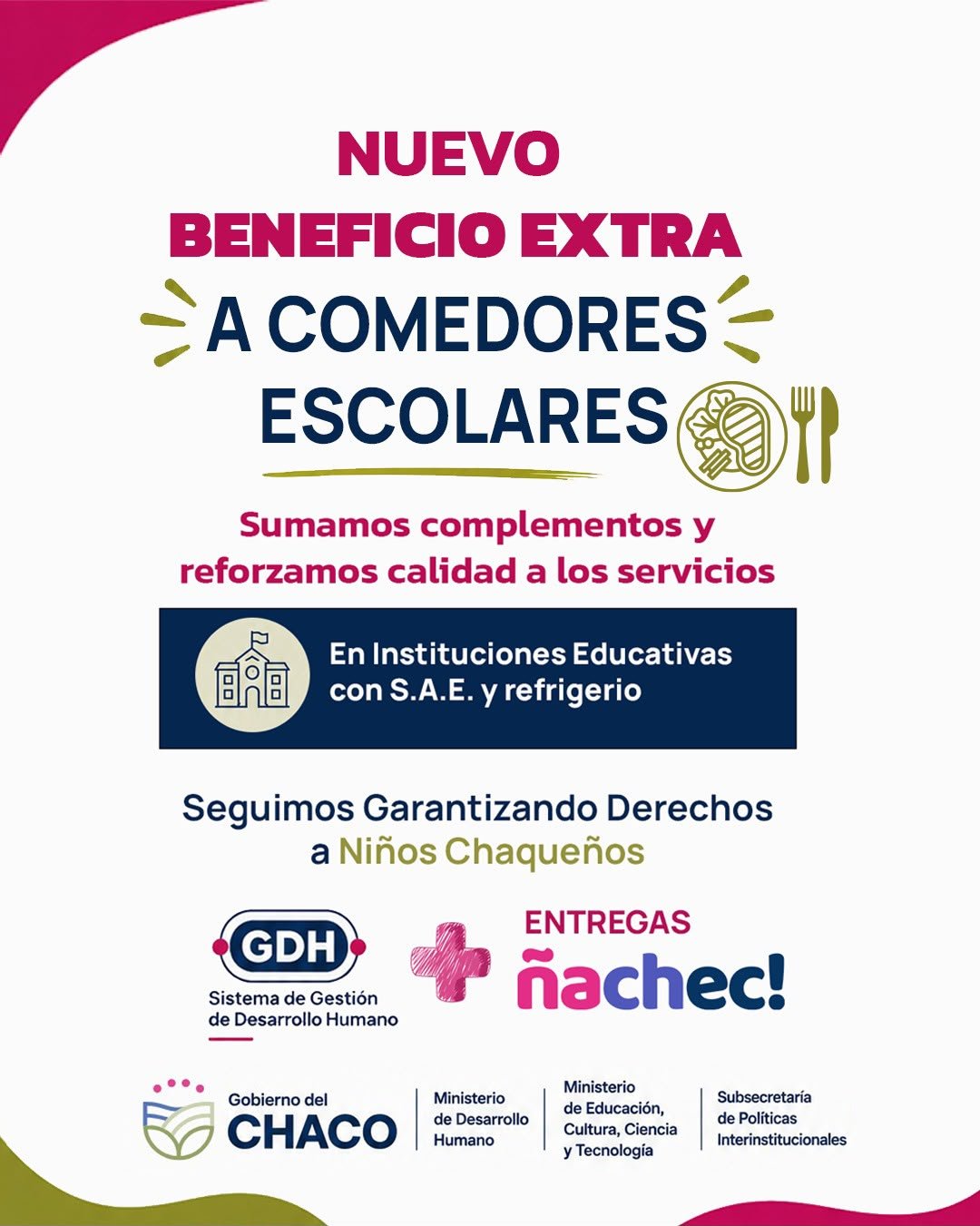 NUEVO
BENEFICIO EXTRA
A COMEDORES
ESCOLARES

Sumamos complementos y reforzamos calidad a los servicios

En Instituciones Educativas con S.A.E. y refrigerio

Seguimos Garantizando Derechos a Niños Chaqueños

GDH
Sistema de Gestión de Desarrollo Humano

ENTREGAS
ñachec!

Gobierno del
CHACO

Ministerio
de Desarrollo
Humano

Ministerio
de Educación,
Cultura, Ciencia
y Tecnología

Subsecretaría
de Políticas
Interinstitucionales